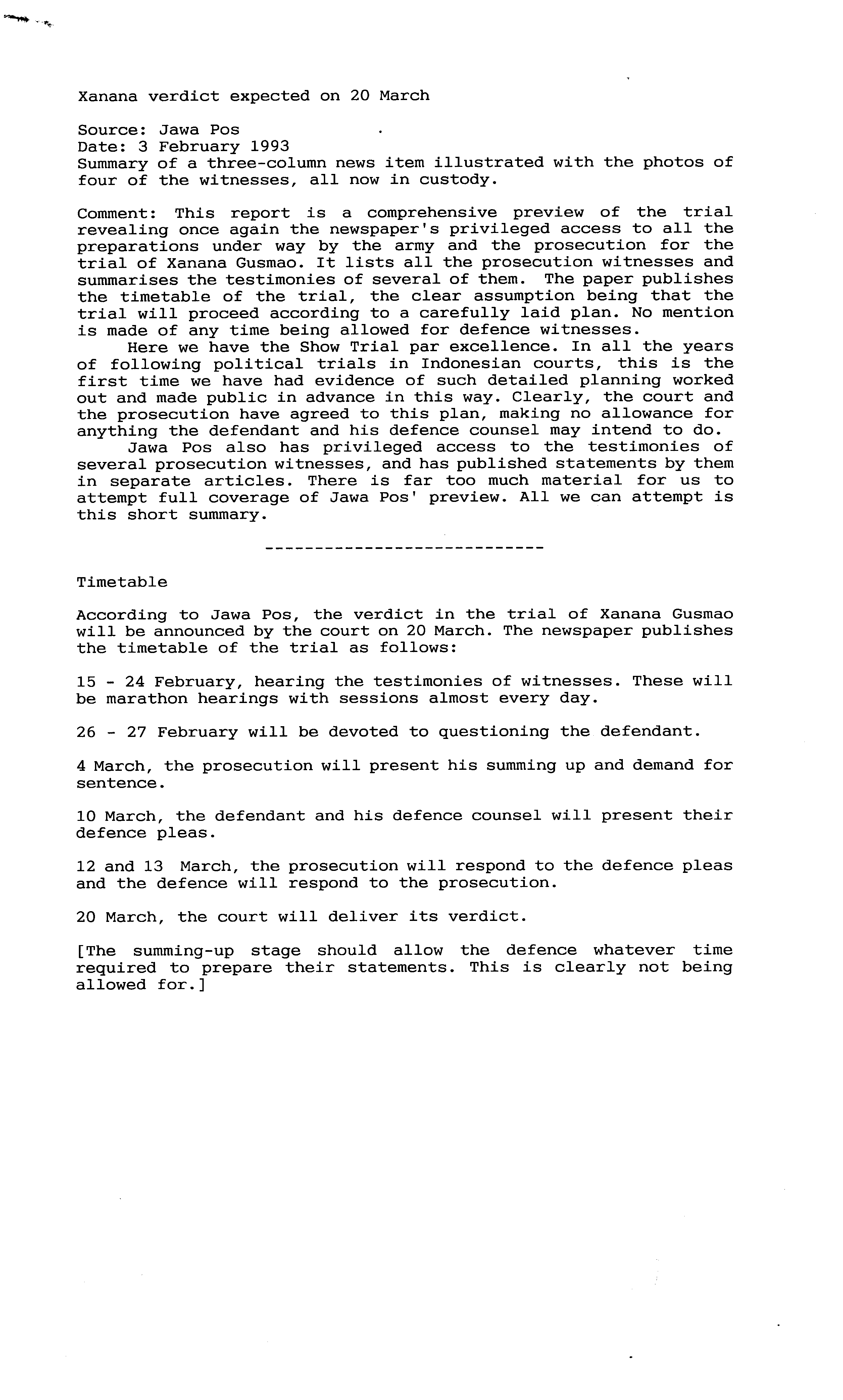 Xanana verdict expected on 20 March

Source: Jawa Pos
Date: 3 February 1993
Summary of a three-column news item illustrated with the photos of four of the witnesses, all now in custody.

Comment: This report is a comprehensive preview of the trial revealing once again the newspaper's privileged access to all the preparations under way by the army and the prosecution for the trial of Xanana Gusmao. It lists all the prosecution witnesses and summarises the testimonies of several of them. The paper publishes the timetable of the trial, the clear assumption being that the trial will proceed according to a carefully laid plan. No mention is made of any time being allowed for defence witnesses.

Here we have the Show Trial par excellence. In all the years of following political trials in Indonesian courts, this is the first time we have had evidence of such detailed planning worked out and made public in advance in this way. Clearly, the court and the prosecution have agreed to this plan, making no allowance for anything the defendant and his defence counsel may intend to do.

Jawa Pos also has privileged access to the testimonies of several prosecution witnesses, and has published statements by them in separate articles. There is far too much material for us to attempt full coverage of Jawa Pos' preview. All we can attempt is this short summary.

----------------------------

Timetable

According to Jawa Pos, the verdict in the trial of Xanana Gusmao will be announced by the court on 20 March. The newspaper publishes the timetable of the trial as follows:

15 - 24 February, hearing the testimonies of witnesses. These will be marathon hearings with sessions almost every day.

26 - 27 February will be devoted to questioning the defendant.

4 March, the prosecution will present his summing up and demand for sentence.

10 March, the defendant and his defence counsel will present their defence pleas.

12 and 13 March, the prosecution will respond to the defence pleas and the defence will respond to the prosecution.

20 March, the court will deliver its verdict.

[The summing-up stage should allow the defence whatever time required to prepare their statements. This is clearly not being allowed for.]